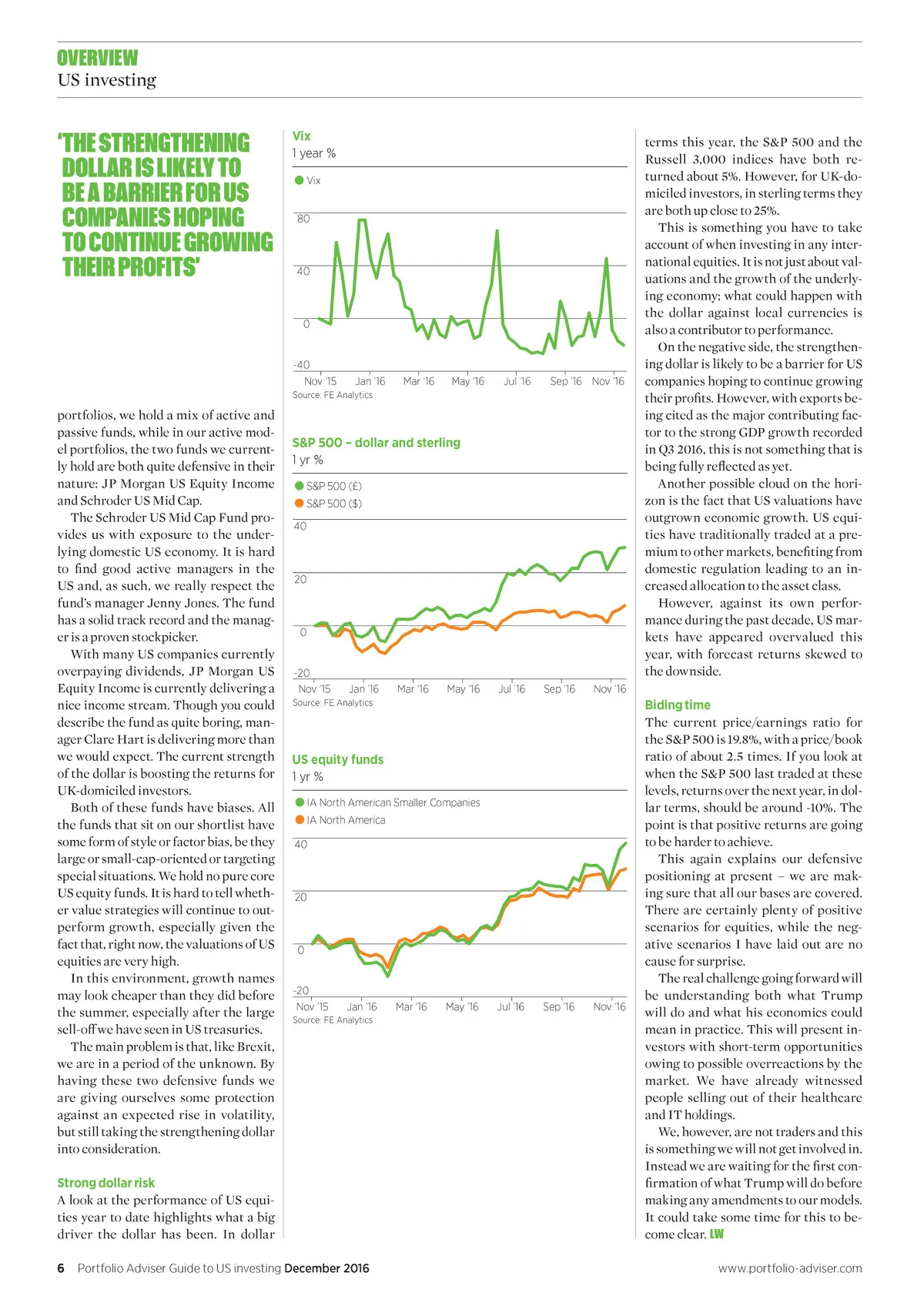 OVERVIEW
US investing

'THE STRENGTHENING DOLLAR IS LIKELY TO BE A BARRIER FOR US COMPANIES HOPING TO CONTINUE GROWING THEIR PROFITS'

portfolios, we hold a mix of active and passive funds, while in our active model portfolios, the two funds we currently hold are both quite defensive in their nature: JP Morgan US Equity Income and Schroder US Mid Cap.

The Schroder US Mid Cap Fund provides us with exposure to the underlying domestic US economy. It is hard to find good active managers in the US and, as such, we really respect the fund's manager Jenny Jones. The fund has a solid track record and the manager is a proven stockpicker.

With many US companies currently overpaying dividends, JP Morgan US Equity Income is currently delivering a nice income stream. Though you could describe the fund as quite boring, manager Clare Hart is delivering more than we would expect. The current strength of the dollar is boosting the returns for UK-domiciled investors.

Both of these funds have biases. All the funds that sit on our shortlist have some form of style or factor bias, be they large or small-cap-oriented or targeting special situations. We hold no pure core US equity funds. It is hard to tell whether value strategies will continue to outperform growth, especially given the fact that, right now, the valuations of US equities are very high.

In this environment, growth names may look cheaper than they did before the summer, especially after the large sell-off we have seen in US treasuries.

The main problem is that, like Brexit, we are in a period of the unknown. By having these two defensive funds we are giving ourselves some protection against an expected rise in volatility, but still taking the strengthening dollar into consideration.

Strong dollar risk
A look at the performance of US equities year to date highlights what a big driver the dollar has been. In dollar

Vix
1 year %
Vix
80
40
0
-40
Nov '15 Jan '16 Mar '16 May '16 Jul '16 Sep '16 Nov '16
Source: FE Analytics

S&P 500 – dollar and sterling
1 yr %
S&P 500 (£)
S&P 500 ($)
40
20
0
-20
Nov '15 Jan '16 Mar '16 May '16 Jul '16 Sep '16 Nov '16
Source: FE Analytics

US equity funds
1 yr %
IA North American Smaller Companies
IA North America
40
20
0
-20
Nov '15 Jan '16 Mar '16 May '16 Jul '16 Sep '16 Nov '16
Source: FE Analytics

terms this year, the S&P 500 and the Russell 3,000 indices have both returned about 5%. However, for UK-domiciled investors, in sterling terms they are both up close to 25%.

This is something you have to take account of when investing in any international equities. It is not just about valuations and the growth of the underlying economy; what could happen with the dollar against local currencies is also a contributor to performance.

On the negative side, the strengthening dollar is likely to be a barrier for US companies hoping to continue growing their profits. However, with exports being cited as the major contributing factor to the strong GDP growth recorded in Q3 2016, this is not something that is being fully reflected as yet.

Another possible cloud on the horizon is the fact that US valuations have outgrown economic growth. US equities have traditionally traded at a premium to other markets, benefiting from domestic regulation leading to an increased allocation to the asset class.

However, against its own performance during the past decade, US markets have appeared overvalued this year, with forecast returns skewed to the downside.

Biding time
The current price/earnings ratio for the S&P 500 is 19.8%, with a price/book ratio of about 2.5 times. If you look at when the S&P 500 last traded at these levels, returns over the next year, in dollar terms, should be around -10%. The point is that positive returns are going to be harder to achieve.

This again explains our defensive positioning at present – we are making sure that all our bases are covered. There are certainly plenty of positive scenarios for equities, while the negative scenarios I have laid out are no cause for surprise.

The real challenge going forward will be understanding both what Trump will do and what his economics could mean in practice. This will present investors with short-term opportunities owing to possible overreactions by the market. We have already witnessed people selling out of their healthcare and IT holdings.

We, however, are not traders and this is something we will not get involved in. Instead we are waiting for the first confirmation of what Trump will do before making any amendments to our models. It could take some time for this to become clear. LW

6 Portfolio Adviser Guide to US investing December 2016 www.portfolio-adviser.com